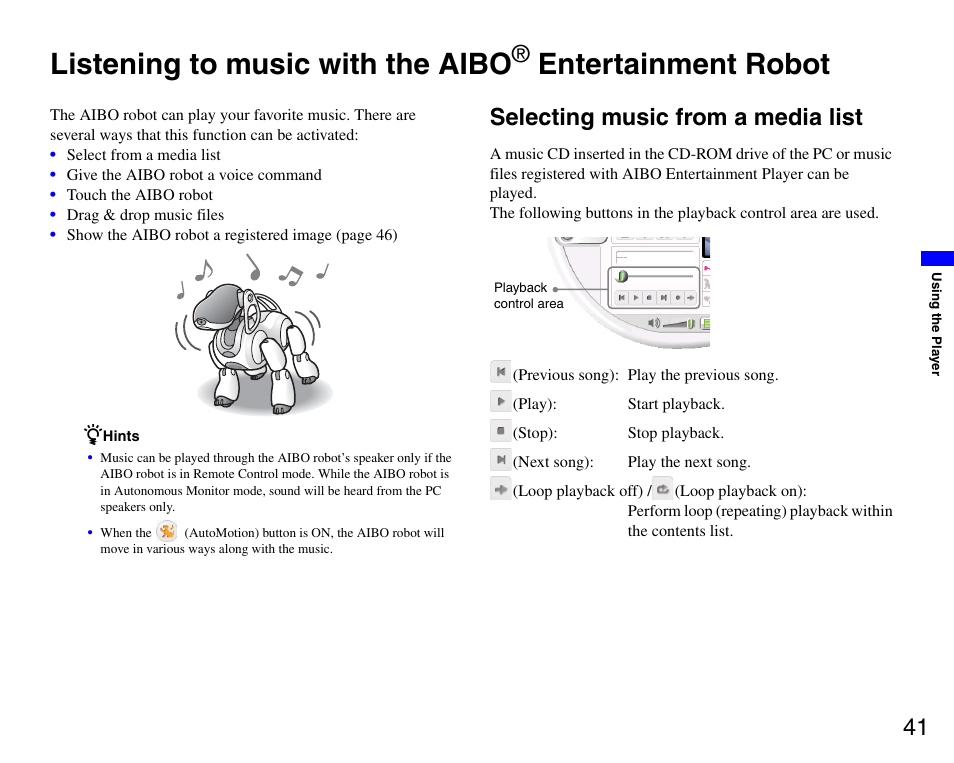 Listening to music with the AIBO® Entertainment Robot

The AIBO robot can play your favorite music. There are several ways that this function can be activated:
• Select from a media list
• Give the AIBO robot a voice command
• Touch the AIBO robot
• Drag & drop music files
• Show the AIBO robot a registered image (page 46)

Hints
• Music can be played through the AIBO robot's speaker only if the AIBO robot is in Remote Control mode. While the AIBO robot is in Autonomous Monitor mode, sound will be heard from the PC speakers only.
• When the (AutoMotion) button is ON, the AIBO robot will move in various ways along with the music.

Selecting music from a media list

A music CD inserted in the CD-ROM drive of the PC or music files registered with AIBO Entertainment Player can be played.
The following buttons in the playback control area are used.

Playback control area

(Previous song): Play the previous song.
(Play): Start playback.
(Stop): Stop playback.
(Next song): Play the next song.
(Loop playback off) / (Loop playback on): Perform loop (repeating) playback within the contents list.

Using the Player

41